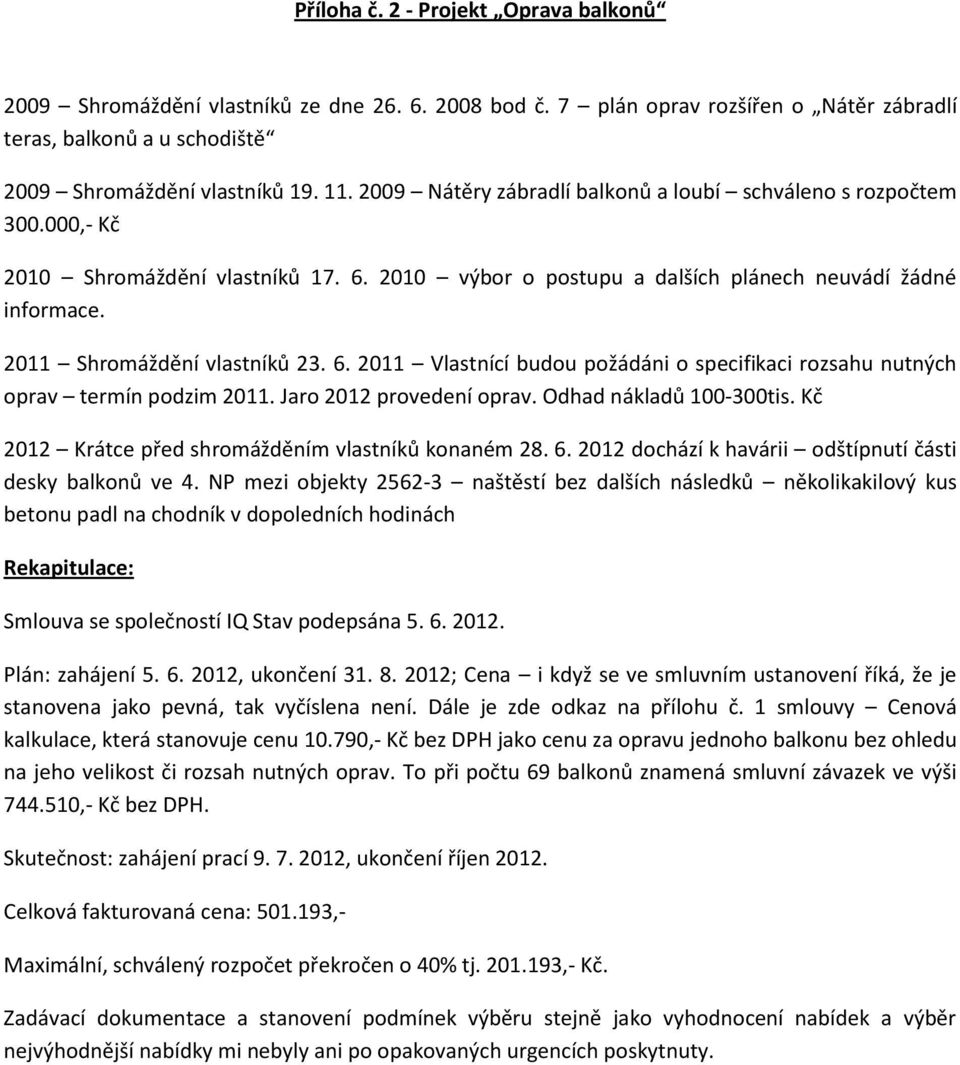 Příloha č. 2 - Projekt „Oprava balkonů“

2009 – Shromáždění vlastníků ze dne 26. 6. 2008 bod č. 7 – plán oprav rozšířen o „Nátěr zábradlí teras, balkonů a u schodiště“

2009 – Shromáždění vlastníků 19. 11. 2009 – Nátěry zábradlí balkonů a loubí – schváleno s rozpočtem 300.000,- Kč

2010 – Shromáždění vlastníků 17. 6. 2010 – výbor o postupu a dalších plánech neuvádí žádné informace.

2011 – Shromáždění vlastníků 23. 6. 2011 – Vlastnící budou požádáni o specifikaci rozsahu nutných oprav – termín podzim 2011. Jaro 2012 provedení oprav. Odhad nákladů 100-300tis. Kč

2012 – Krátce před shromážděním vlastníků konaném 28. 6. 2012 dochází k havárii – odštípnutí části desky balkonů ve 4. NP mezi objekty 2562-3 – naštěstí bez dalších následků – několikakilový kus betonu padl na chodník v dopoledních hodinách

Rekapitulace:

Smlouva se společností IQ Stav podepsána 5. 6. 2012.

Plán: zahájení 5. 6. 2012, ukončení 31. 8. 2012; Cena – i když se ve smluvním ustanovení říká, že je stanovena jako pevná, tak vyčíslena není. Dále je zde odkaz na přílohu č. 1 smlouvy – Cenová kalkulace, která stanovuje cenu 10.790,- Kč bez DPH jako cenu za opravu jednoho balkonu bez ohledu na jeho velikost či rozsah nutných oprav. To při počtu 69 balkonů znamená smluvní závazek ve výši 744.510,- Kč bez DPH.

Skutečnost: zahájení prací 9. 7. 2012, ukončení říjen 2012.

Celková fakturovaná cena: 501.193,-

Maximální, schválený rozpočet překročen o 40% tj. 201.193,- Kč.

Zadávací dokumentace a stanovení podmínek výběru stejně jako vyhodnocení nabídek a výběr nejvýhodnější nabídky mi nebyly ani po opakovaných urgencích poskytnuty.